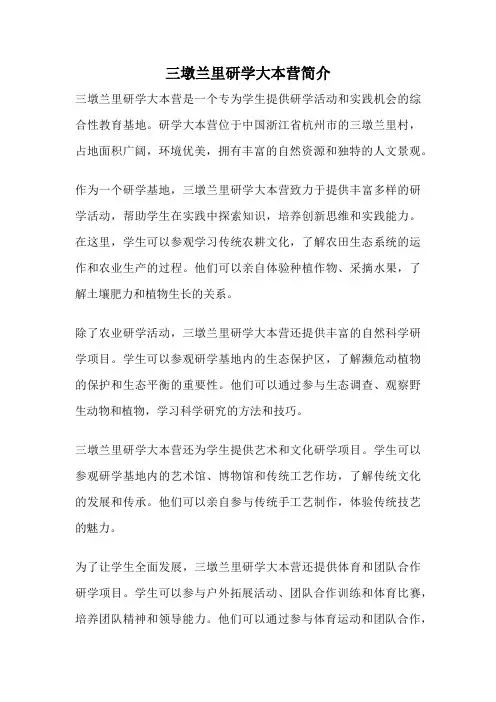 三墩兰里研学大本营简介

三墩兰里研学大本营是一个专为学生提供研学活动和实践机会的综合性教育基地。研学大本营位于中国浙江省杭州市的三墩兰里村，占地面积广阔，环境优美，拥有丰富的自然资源和独特的人文景观。

作为一个研学基地，三墩兰里研学大本营致力于提供丰富多样的研学活动，帮助学生在实践中探索知识，培养创新思维和实践能力。在这里，学生可以参观学习传统农耕文化，了解农田生态系统的运作和农业生产的过程。他们可以亲自体验种植作物、采摘水果，了解土壤肥力和植物生长的关系。

除了农业研学活动，三墩兰里研学大本营还提供丰富的自然科学研学项目。学生可以参观研学基地内的生态保护区，了解濒危动植物的保护和生态平衡的重要性。他们可以通过参与生态调查、观察野生动物和植物，学习科学研究的方法和技巧。

三墩兰里研学大本营还为学生提供艺术和文化研学项目。学生可以参观研学基地内的艺术馆、博物馆和传统工艺作坊，了解传统文化的发展和传承。他们可以亲自参与传统手工艺制作，体验传统技艺的魅力。

为了让学生全面发展，三墩兰里研学大本营还提供体育和团队合作研学项目。学生可以参与户外拓展活动、团队合作训练和体育比赛，培养团队精神和领导能力。他们可以通过参与体育运动和团队合作，